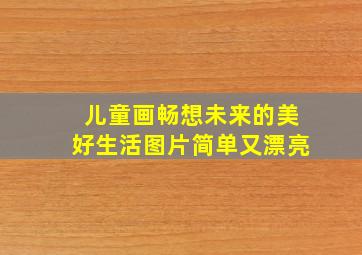 儿童画畅想未来的美好生活图片简单又漂亮